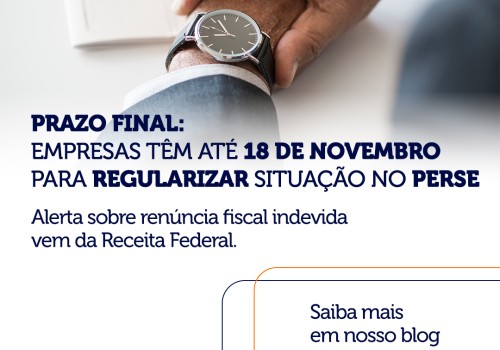 PRAZO FINAL:
EMPRESAS TÊM ATÉ 18 DE NOVEMBRO PARA REGULARIZAR SITUAÇÃO NO PERSE

Alerta sobre renúncia fiscal indevida vem da Receita Federal.

Saiba mais em nosso blog